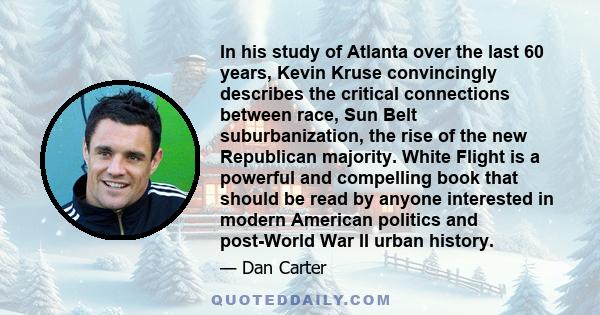 In his study of Atlanta over the last 60 years, Kevin Kruse convincingly describes the critical connections between race, Sun Belt suburbanization, the rise of the new Republican majority. White Flight is a powerful and compelling book that should be read by anyone interested in modern American politics and post-World War II urban history.

— Dan Carter

QUOTEDDAILY.COM